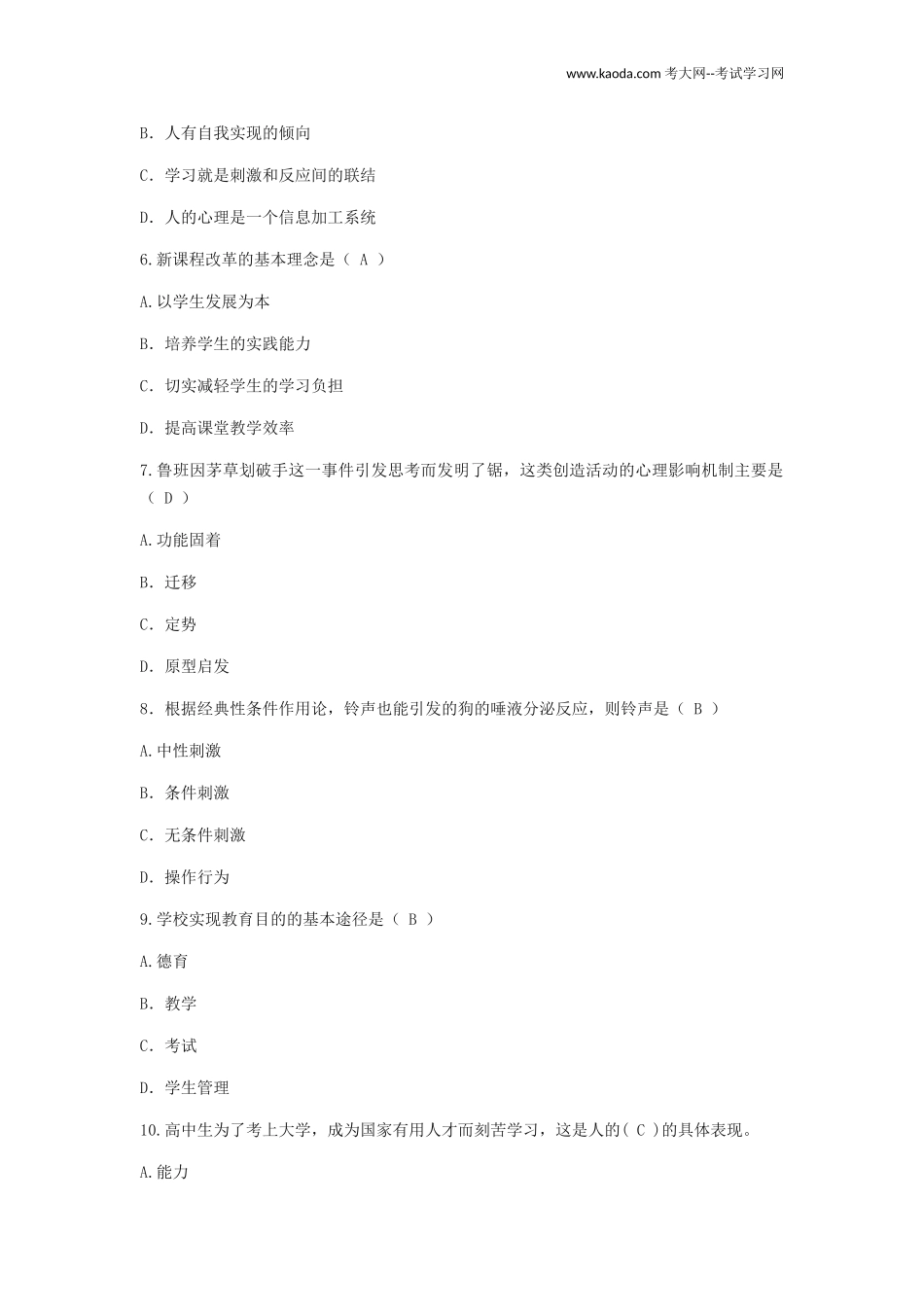 www.kaoda.com 考大网--考试学习网

B. 人有自我实现的倾向

C. 学习就是刺激和反应间的联结

D. 人的心理是一个信息加工系统

6.新课程改革的基本理念是（ A ）

A.以学生发展为本

B. 培养学生的实践能力

C. 切实减轻学生的学习负担

D. 提高课堂教学效率

7.鲁班因茅草划破手这一事件引发思考而发明了锯，这类创造活动的心理影响机制主要是（ D ）

A.功能固着

B. 迁移

C. 定势

D. 原型启发

8. 根据经典性条件作用论，铃声也能引发的狗的唾液分泌反应，则铃声是（ B ）

A.中性刺激

B. 条件刺激

C. 无条件刺激

D. 操作行为

9.学校实现教育目的的基本途径是（ B ）

A.德育

B. 教学

C. 考试

D. 学生管理

10.高中生为了考上大学，成为国家有用人才而刻苦学习，这是人的( C )的具体表现。

A.能力